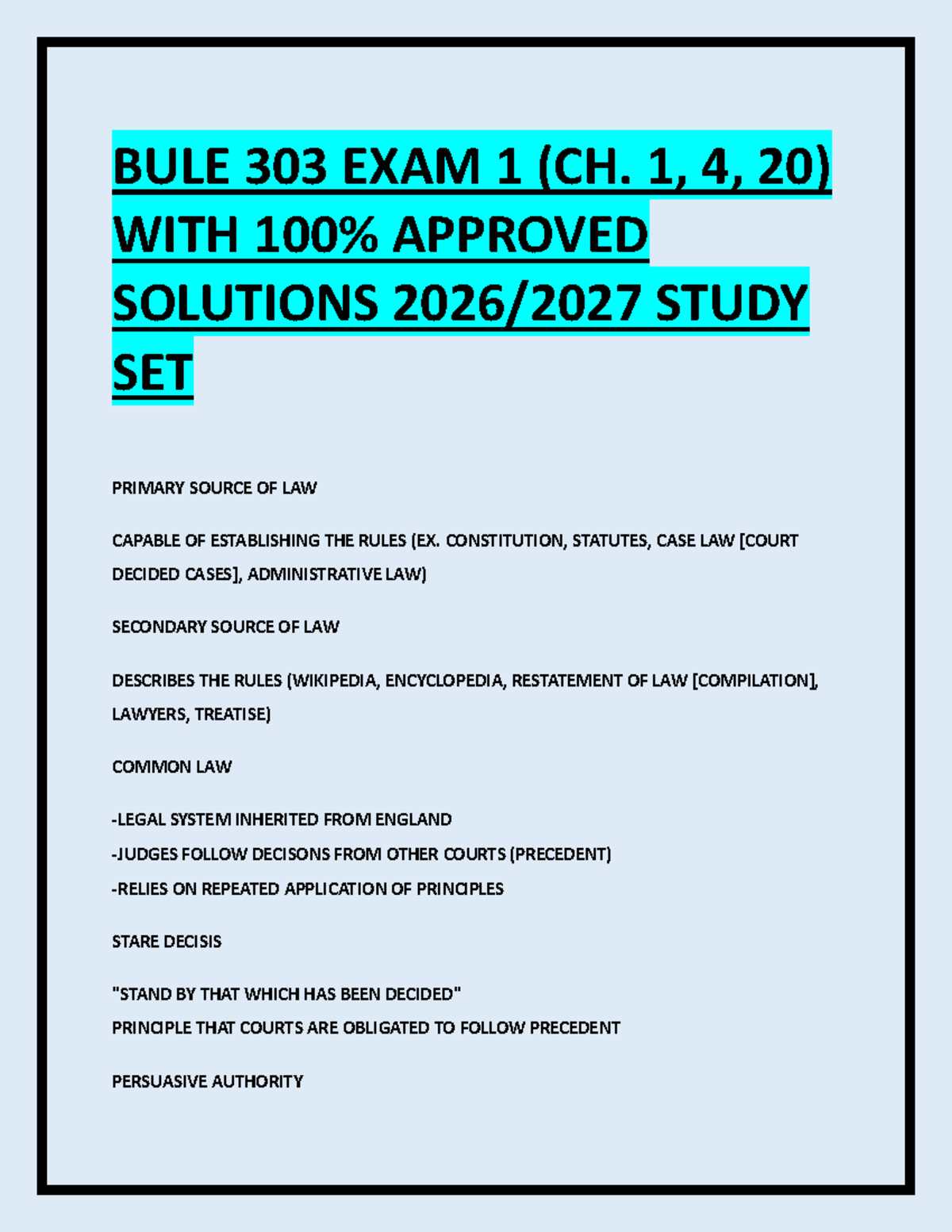 BULE 303 EXAM 1 (CH. 1, 4, 20) WITH 100% APPROVED SOLUTIONS 2026/2027 STUDY SET

PRIMARY SOURCE OF LAW

CAPABLE OF ESTABLISHING THE RULES (EX. CONSTITUTION, STATUTES, CASE LAW [COURT DECIDED CASES], ADMINISTRATIVE LAW)

SECONDARY SOURCE OF LAW

DESCRIBES THE RULES (WIKIPEDIA, ENCYCLOPEDIA, RESTATEMENT OF LAW [COMPILATION], LAWYERS, TREATISE)

COMMON LAW

-LEGAL SYSTEM INHERITED FROM ENGLAND
-JUDGES FOLLOW DECISONS FROM OTHER COURTS (PRECEDENT)
-RELIES ON REPEATED APPLICATION OF PRINCIPLES

STARE DECISIS

"STAND BY THAT WHICH HAS BEEN DECIDED"
PRINCIPLE THAT COURTS ARE OBLIGATED TO FOLLOW PRECEDENT

PERSUASIVE AUTHORITY